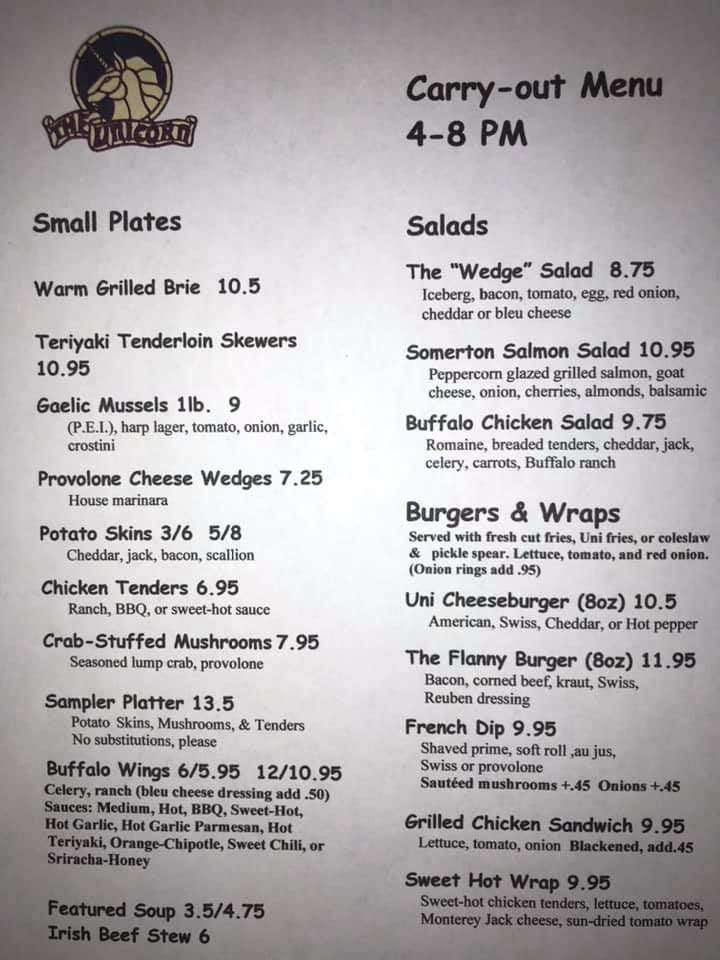 THE UNICORN

Carry-out Menu
4-8 PM

Small Plates

Warm Grilled Brie 10.5

Teriyaki Tenderloin Skewers 10.95

Gaelic Mussels 1lb. 9
(P.E.I.), harp lager, tomato, onion, garlic, crostini

Provolone Cheese Wedges 7.25
House marinara

Potato Skins 3/6 5/8
Cheddar, jack, bacon, scallion

Chicken Tenders 6.95
Ranch, BBQ, or sweet-hot sauce

Crab-Stuffed Mushrooms 7.95
Seasoned lump crab, provolone

Sampler Platter 13.5
Potato Skins, Mushrooms, & Tenders
No substitutions, please

Buffalo Wings 6/5.95 12/10.95
Celery, ranch (bleu cheese dressing add .50)
Sauces: Medium, Hot, BBQ, Sweet-Hot, Hot Garlic, Hot Garlic Parmesan, Hot Teriyaki, Orange-Chipotle, Sweet Chili, or Sriracha-Honey

Featured Soup 3.5/4.75
Irish Beef Stew 6

Salads

The "Wedge" Salad 8.75
Iceberg, bacon, tomato, egg, red onion, cheddar or bleu cheese

Somerton Salmon Salad 10.95
Peppercorn glazed grilled salmon, goat cheese, onion, cherries, almonds, balsamic

Buffalo Chicken Salad 9.75
Romaine, breaded tenders, cheddar, jack, celery, carrots, Buffalo ranch

Burgers & Wraps
Served with fresh cut fries, Uni fries, or coleslaw & pickle spear. Lettuce, tomato, and red onion. (Onion rings add .95)

Uni Cheeseburger (8oz) 10.5
American, Swiss, Cheddar, or Hot pepper

The Flanny Burger (8oz) 11.95
Bacon, corned beef, kraut, Swiss, Reuben dressing

French Dip 9.95
Shaved prime, soft roll ,au jus, Swiss or provolone
Sautéed mushrooms +.45 Onions +.45

Grilled Chicken Sandwich 9.95
Lettuce, tomato, onion Blackened, add.45

Sweet Hot Wrap 9.95
Sweet-hot chicken tenders, lettuce, tomatoes, Monterey Jack cheese, sun-dried tomato wrap